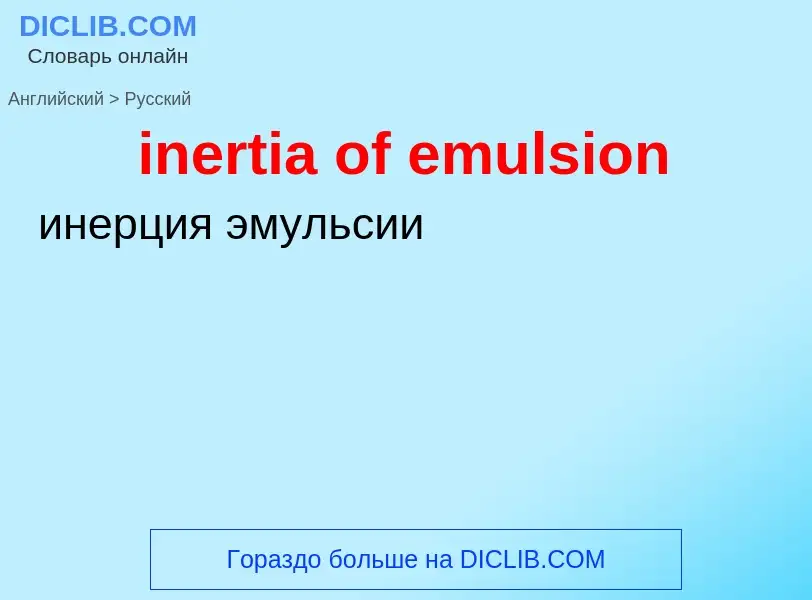 DICLIB.COM
Словарь онлайн

Английский > Русский

inertia of emulsion

инерция эмульсии

Гораздо больше на DICLIB.COM